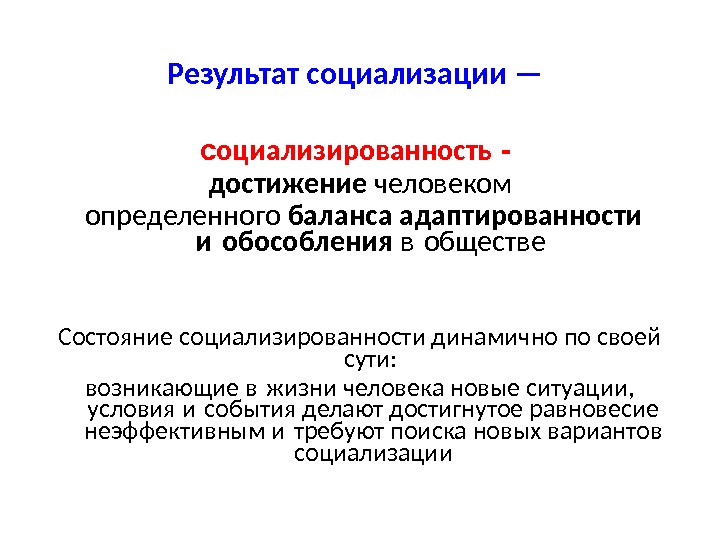 Результат социализации —

социализированность - достижение человеком определенного баланса адаптированности и обособления в обществе

Состояние социализированности динамично по своей сути:
возникающие в жизни человека новые ситуации, условия и события делают достигнутое равновесие неэффективным и требуют поиска новых вариантов социализации